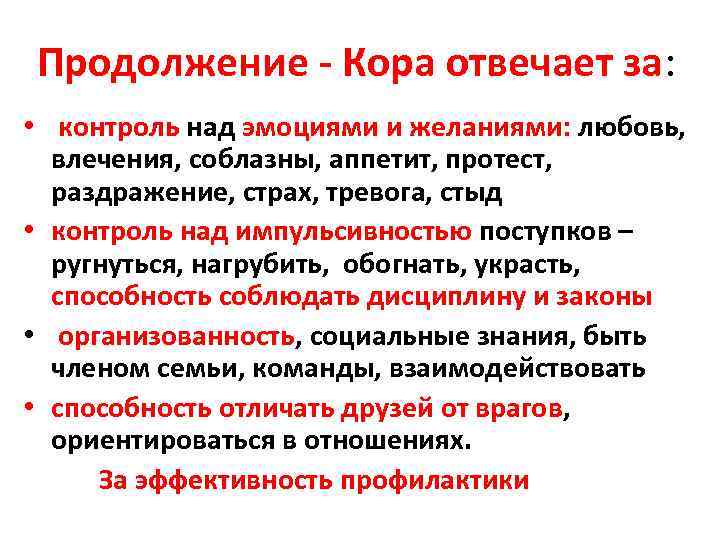 Продолжение - Кора отвечает за:

• контроль над эмоциями и желаниями: любовь, влечения, соблазны, аппетит, протест, раздражение, страх, тревога, стыд
• контроль над импульсивностью поступков – ругнуться, нагрубить, обогнать, украсть, способность соблюдать дисциплину и законы
• организованность, социальные знания, быть членом семьи, команды, взаимодействовать
• способность отличать друзей от врагов, ориентироваться в отношениях.

За эффективность профилактики